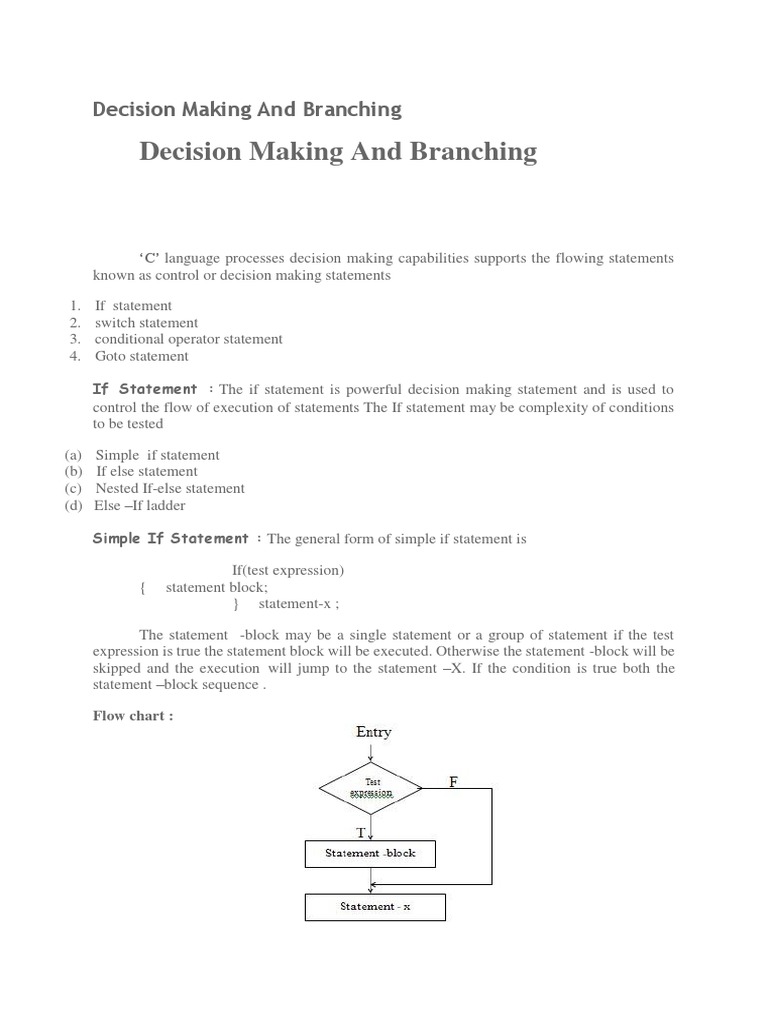 Decision Making And Branching

Decision Making And Branching

'C' language processes decision making capabilities supports the flowing statements known as control or decision making statements

1. If statement
2. switch statement
3. conditional operator statement
4. Goto statement

If Statement : The if statement is powerful decision making statement and is used to control the flow of execution of statements The If statement may be complexity of conditions to be tested

(a) Simple if statement
(b) If else statement
(c) Nested If-else statement
(d) Else –If ladder

Simple If Statement : The general form of simple if statement is

If(test expression)
{ statement block;
} statement-x ;

The statement -block may be a single statement or a group of statement if the test expression is true the statement block will be executed. Otherwise the statement -block will be skipped and the execution will jump to the statement –X. If the condition is true both the statement –block sequence .

Flow chart :

Entry

Test expression

F

T

Statement -block

Statement - x